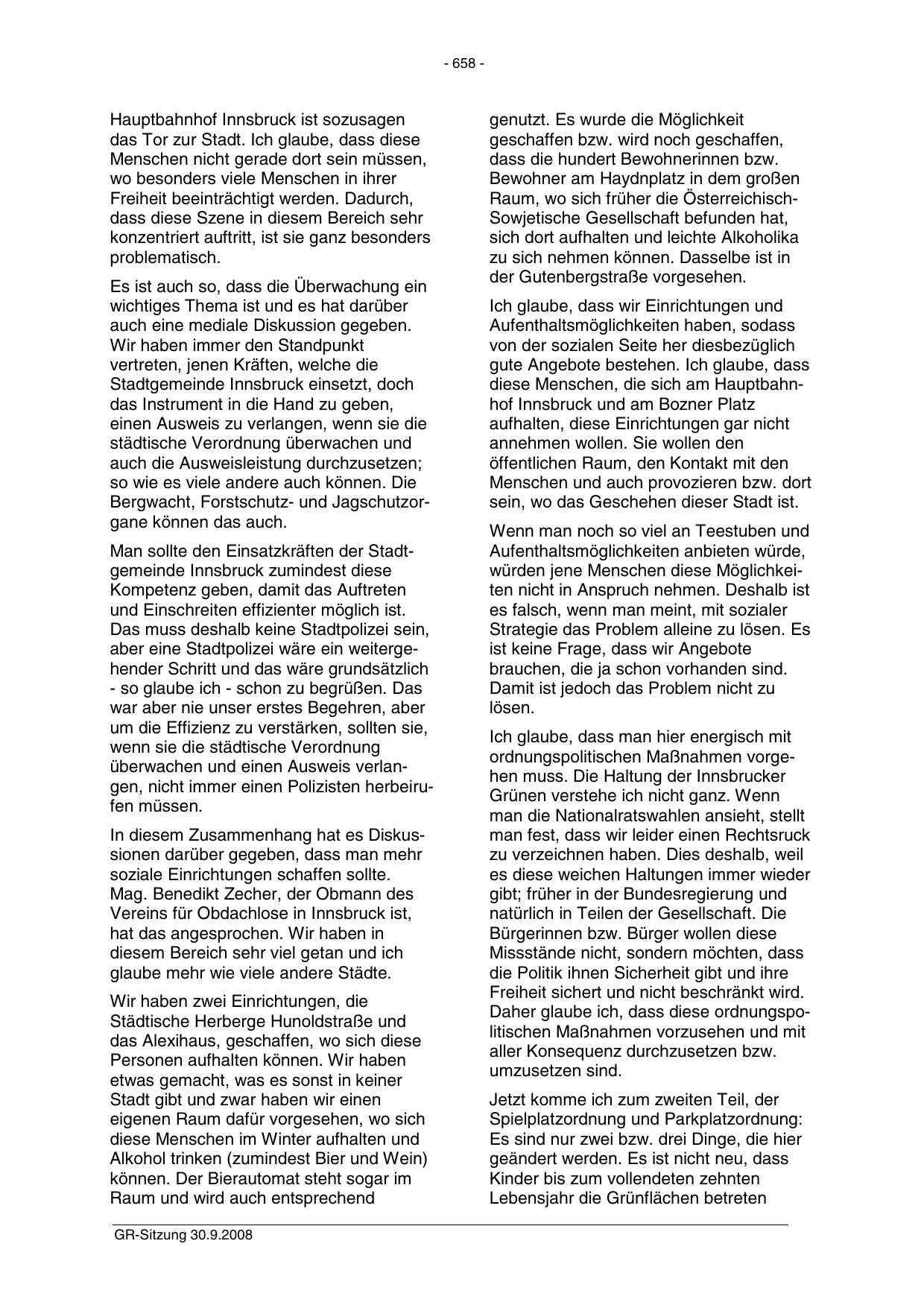 - 658 -

Hauptbahnhof Innsbruck ist sozusagen das Tor zur Stadt. Ich glaube, dass diese Menschen nicht gerade dort sein müssen, wo besonders viele Menschen in ihrer Freiheit beeinträchtigt werden. Dadurch, dass diese Szene in diesem Bereich sehr konzentriert auftritt, ist sie ganz besonders problematisch.

Es ist auch so, dass die Überwachung ein wichtiges Thema ist und es hat darüber auch eine mediale Diskussion gegeben. Wir haben immer den Standpunkt vertreten, jenen Kräften, welche die Stadtgemeinde Innsbruck einsetzt, doch das Instrument in die Hand zu geben, einen Ausweis zu verlangen, wenn sie die städtische Verordnung überwachen und auch die Ausweisleistung durchzusetzen; so wie es viele andere auch können. Die Bergwacht, Forstschutz- und Jagschutzorgane können das auch.

Man sollte den Einsatzkräften der Stadtgemeinde Innsbruck zumindest diese Kompetenz geben, damit das Auftreten und Einschreiten effizienter möglich ist. Das muss deshalb keine Stadtpolizei sein, aber eine Stadtpolizei wäre ein weitergehender Schritt und das wäre grundsätzlich - so glaube ich - schon zu begrüßen. Das war aber nie unser erstes Begehren, aber um die Effizienz zu verstärken, sollten sie, wenn sie die städtische Verordnung überwachen und einen Ausweis verlangen, nicht immer einen Polizisten herbeirufen müssen.

In diesem Zusammenhang hat es Diskussionen darüber gegeben, dass man mehr soziale Einrichtungen schaffen sollte. Mag. Benedikt Zecher, der Obmann des Vereins für Obdachlose in Innsbruck ist, hat das angesprochen. Wir haben in diesem Bereich sehr viel getan und ich glaube mehr wie viele andere Städte.

Wir haben zwei Einrichtungen, die Städtische Herberge Hunoldstraße und das Alexihaus, geschaffen, wo sich diese Personen aufhalten können. Wir haben etwas gemacht, was es sonst in keiner Stadt gibt und zwar haben wir einen eigenen Raum dafür vorgesehen, wo sich diese Menschen im Winter aufhalten und Alkohol trinken (zumindest Bier und Wein) können. Der Bierautomat steht sogar im Raum und wird auch entsprechend genutzt. Es wurde die Möglichkeit geschaffen bzw. wird noch geschaffen, dass die hundert Bewohnerinnen bzw. Bewohner am Haydnplatz in dem großen Raum, wo sich früher die Österreichisch-Sowjetische Gesellschaft befunden hat, sich dort aufhalten und leichte Alkoholika zu sich nehmen können. Dasselbe ist in der Gutenbergstraße vorgesehen.

Ich glaube, dass wir Einrichtungen und Aufenthaltsmöglichkeiten haben, sodass von der sozialen Seite her diesbezüglich gute Angebote bestehen. Ich glaube, dass diese Menschen, die sich am Hauptbahnhof Innsbruck und am Bozner Platz aufhalten, diese Einrichtungen gar nicht annehmen wollen. Sie wollen den öffentlichen Raum, den Kontakt mit den Menschen und auch provozieren bzw. dort sein, wo das Geschehen dieser Stadt ist.

Wenn man noch so viel an Teestuben und Aufenthaltsmöglichkeiten anbieten würde, würden jene Menschen diese Möglichkeiten nicht in Anspruch nehmen. Deshalb ist es falsch, wenn man meint, mit sozialer Strategie das Problem alleine zu lösen. Es ist keine Frage, dass wir Angebote brauchen, die ja schon vorhanden sind. Damit ist jedoch das Problem nicht zu lösen.

Ich glaube, dass man hier energisch mit ordnungspolitischen Maßnahmen vorgehen muss. Die Haltung der Innsbrucker Grünen verstehe ich nicht ganz. Wenn man die Nationalratswahlen ansieht, stellt man fest, dass wir leider einen Rechtsruck zu verzeichnen haben. Dies deshalb, weil es diese weichen Haltungen immer wieder gibt; früher in der Bundesregierung und natürlich in Teilen der Gesellschaft. Die Bürgerinnen bzw. Bürger wollen diese Missstände nicht, sondern möchten, dass die Politik ihnen Sicherheit gibt und ihre Freiheit sichert und nicht beschränkt wird. Daher glaube ich, dass diese ordnungspolitischen Maßnahmen vorzusehen und mit aller Konsequenz durchzusetzen bzw. umzusetzen sind.

Jetzt komme ich zum zweiten Teil, der Spielplatzordnung und Parkplatzordnung: Es sind nur zwei bzw. drei Dinge, die hier geändert werden. Es ist nicht neu, dass Kinder bis zum vollendeten zehnten Lebensjahr die Grünflächen betreten

GR-Sitzung 30.9.2008